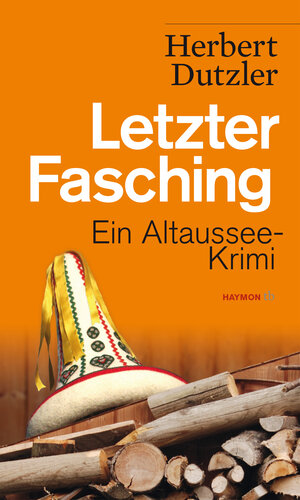 Herbert Dutzler

Letzter Fasching

Ein Altaussee-Krimi

HAYMON tb